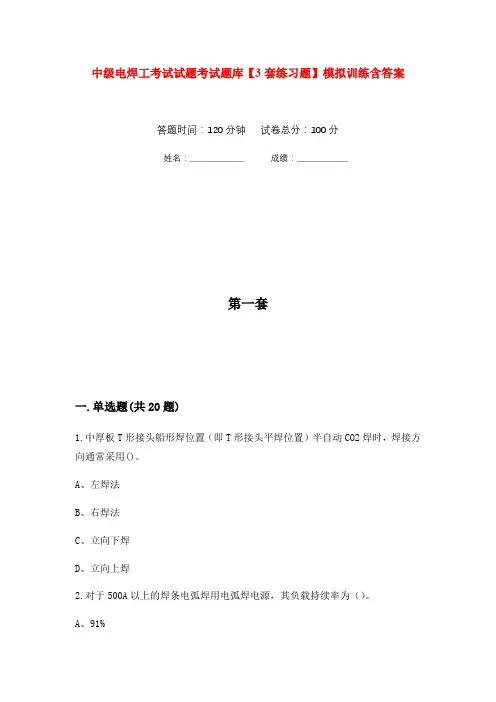 中级电焊工考试试题考试题库【3套练习题】模拟训练含答案

答题时间：120分钟　　试卷总分：100分

姓名：____________　　成绩：____________

第一套

一.单选题(共20题)

1.中厚板T形接头船形焊位置（即T形接头平焊位置）半自动CO2焊时，焊接方向通常采用()。

A、左焊法

B、右焊法

C、立向下焊

D、立向上焊

2.对于500A以上的焊条电弧焊用电弧焊电源，其负载持续率为()。

A、91%